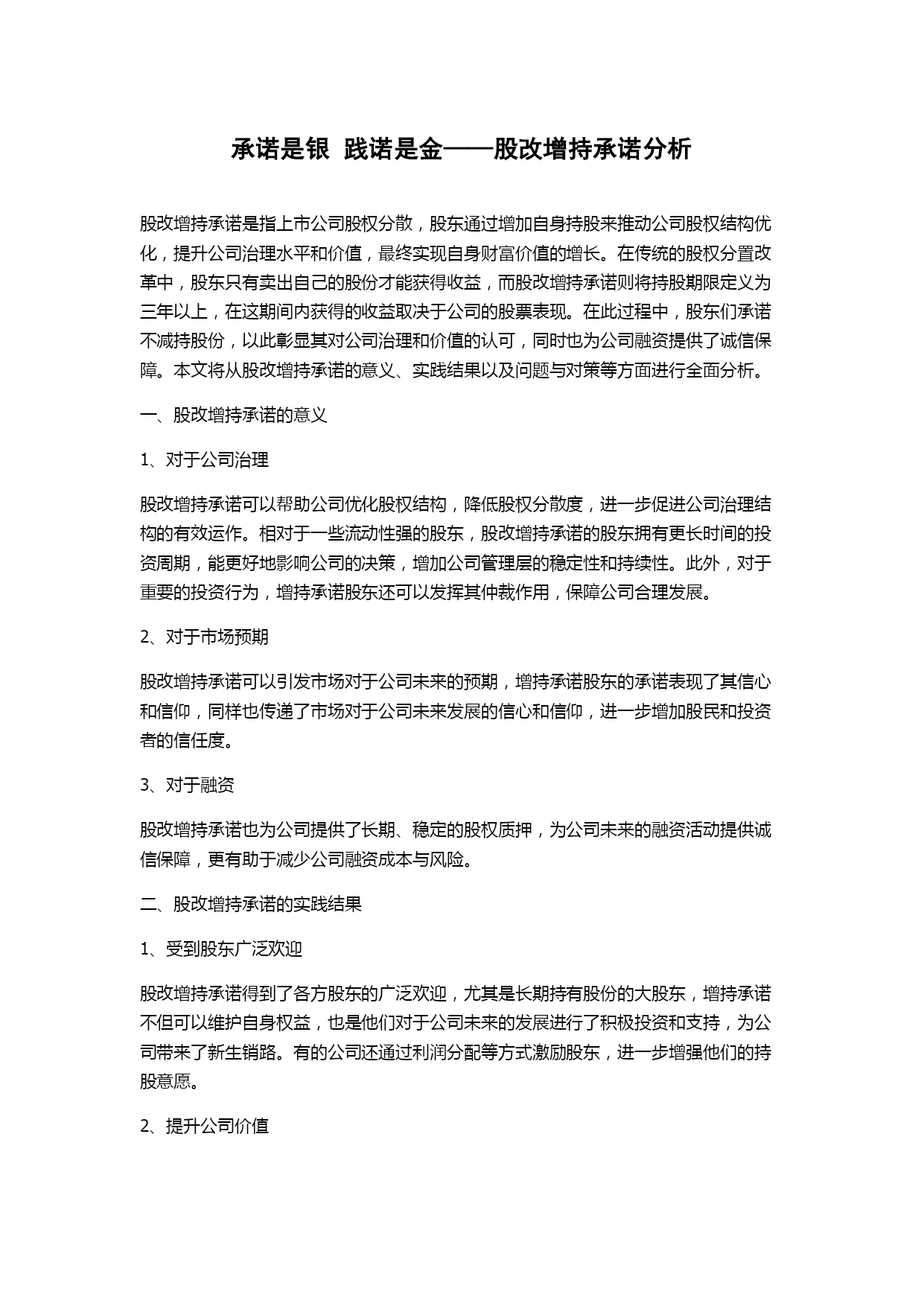 承诺是银 践诺是金——股改增持承诺分析

股改增持承诺是指上市公司股权分散，股东通过增加自身持股来推动公司股权结构优化，提升公司治理水平和价值，最终实现自身财富价值的增长。在传统的股权分置改革中，股东只有卖出自己的股份才能获得收益，而股改增持承诺则将持股期限定义为三年以上，在这期间内获得的收益取决于公司的股票表现。在此过程中，股东们承诺不减持股份，以此彰显其对公司治理和价值的认可，同时也为公司融资提供了诚信保障。本文将从股改增持承诺的意义、实践结果以及问题与对策等方面进行全面分析。

一、股改增持承诺的意义

1、对于公司治理

股改增持承诺可以帮助公司优化股权结构，降低股权分散度，进一步促进公司治理结构的有效运作。相对于一些流动性强的股东，股改增持承诺的股东拥有更长时间的投资周期，能更好地影响公司的决策，增加公司管理层的稳定性和持续性。此外，对于重要的投资行为，增持承诺股东还可以发挥其仲裁作用，保障公司合理发展。

2、对于市场预期

股改增持承诺可以引发市场对于公司未来的预期，增持承诺股东的承诺表现了其信心和信仰，同样也传递了市场对于公司未来发展的信心和信仰，进一步增加股民和投资者的信任度。

3、对于融资

股改增持承诺也为公司提供了长期、稳定的股权质押，为公司未来的融资活动提供诚信保障，更有助于减少公司融资成本与风险。

二、股改增持承诺的实践结果

1、受到股东广泛欢迎

股改增持承诺得到了各方股东的广泛欢迎，尤其是长期持有股份的大股东，增持承诺不但可以维护自身权益，也是他们对于公司未来的发展进行了积极投资和支持，为公司带来了新生销路。有的公司还通过利润分配等方式激励股东，进一步增强他们的持股意愿。

2、提升公司价值